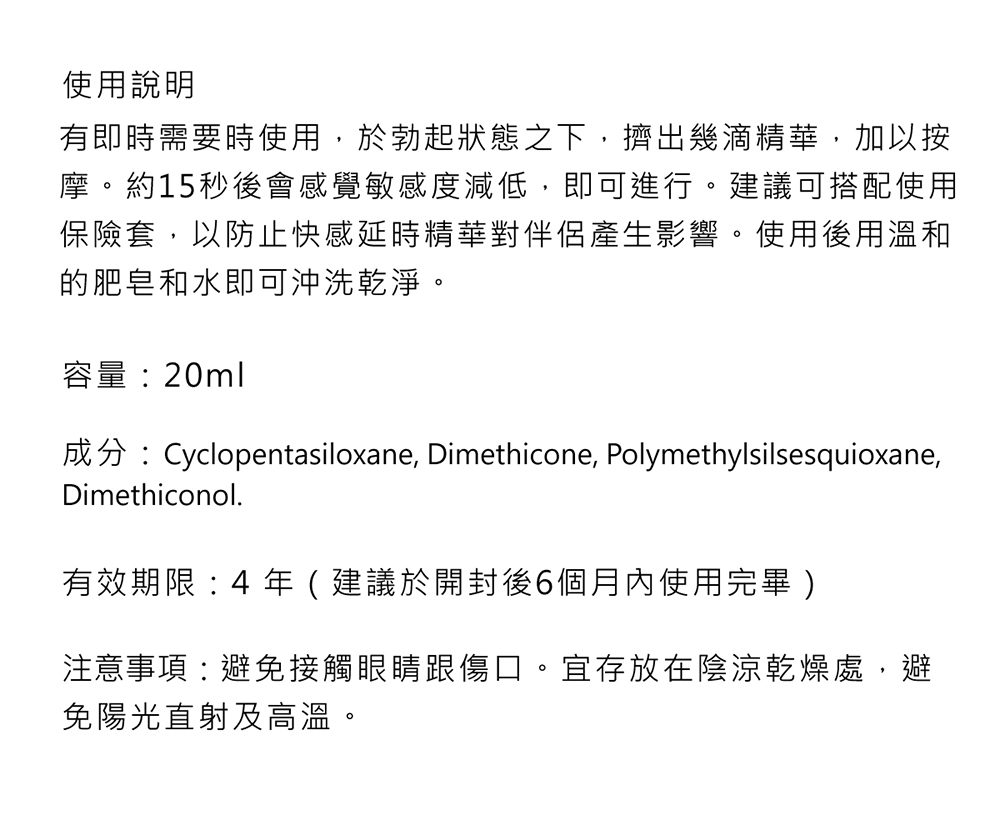 使用說明

有即時需要時使用，於勃起狀態之下，擠出幾滴精華，加以按摩。約15秒後會感覺敏感度減低，即可進行。建議可搭配使用保險套，以防止快感延時精華對伴侶產生影響。使用後用溫和的肥皂和水即可沖洗乾淨。

容量：20ml

成分：Cyclopentasiloxane, Dimethicone, Polymethylsilsesquioxane, Dimethiconol.

有效期限：4年（建議於開封後6個月內使用完畢）

注意事項：避免接觸眼睛跟傷口。宜存放在陰涼乾燥處，避免陽光直射及高溫。